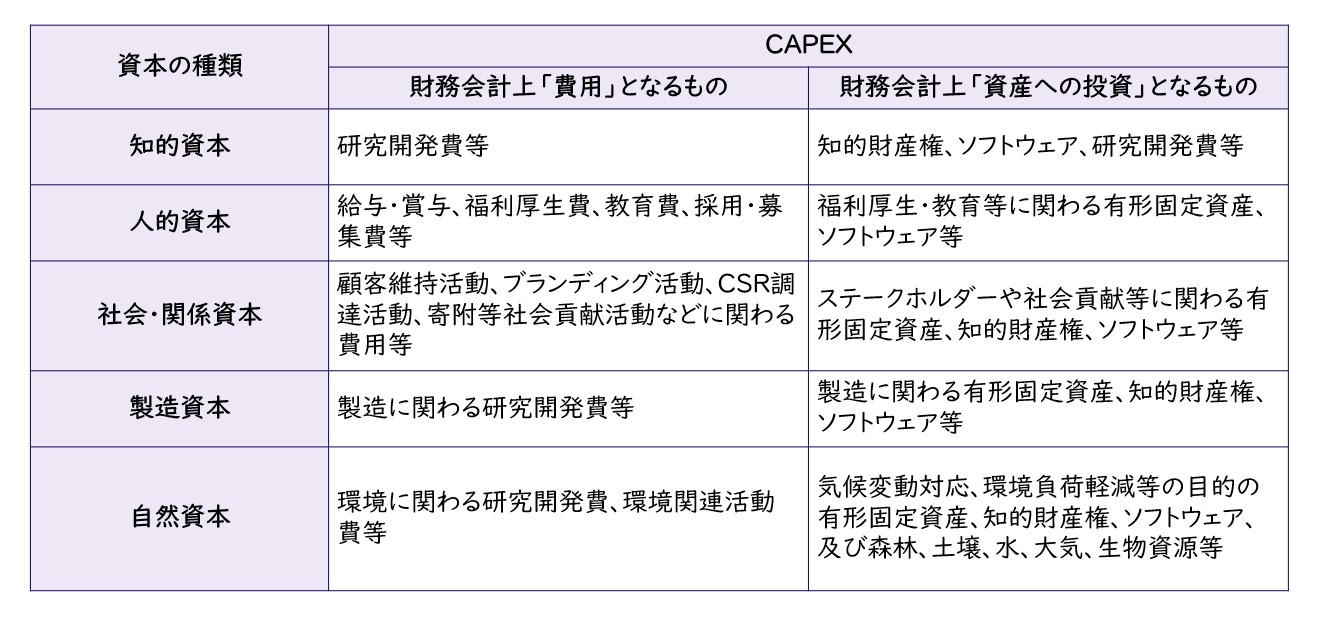 | 資本の種類 | CAPEX | |
|---|---|---|
| | 財務会計上「費用」となるもの | 財務会計上「資産への投資」となるもの |
| 知的資本 | 研究開発費等 | 知的財産権、ソフトウェア、研究開発費等 |
| 人的資本 | 給与・賞与、福利厚生費、教育費、採用・募集費等 | 福利厚生・教育等に関わる有形固定資産、ソフトウェア等 |
| 社会・関係資本 | 顧客維持活動、ブランディング活動、CSR調達活動、寄附等社会貢献活動などに関わる費用等 | ステークホルダーや社会貢献等に関わる有形固定資産、知的財産権、ソフトウェア等 |
| 製造資本 | 製造に関わる研究開発費等 | 製造に関わる有形固定資産、知的財産権、ソフトウェア等 |
| 自然資本 | 環境に関わる研究開発費、環境関連活動費等 | 気候変動対応、環境負荷軽減等の目的の有形固定資産、知的財産権、ソフトウェア、及び森林、土壌、水、大気、生物資源等 |